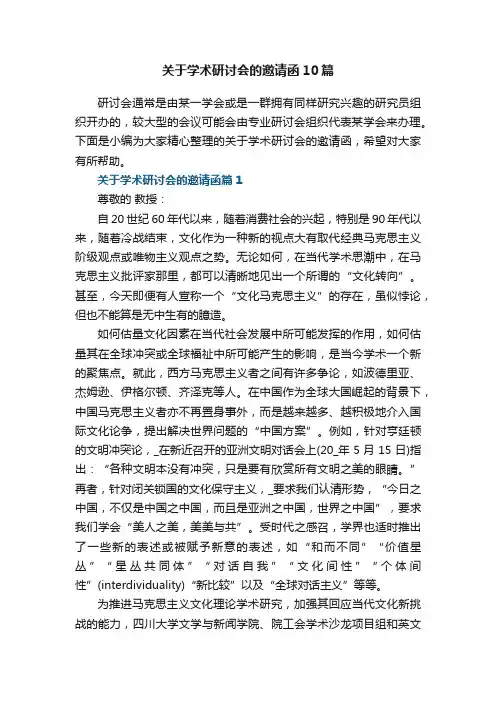 关于学术研讨会的邀请函10篇

研讨会通常是由某一学会或是一群拥有同样研究兴趣的研究员组织开办的，较大型的会议可能会由专业研讨会组织代表某学会来办理。下面是小编为大家精心整理的关于学术研讨会的邀请函，希望对大家有所帮助。

关于学术研讨会的邀请函篇1

尊敬的 教授：

自20世纪60年代以来，随着消费社会的兴起，特别是90年代以来，随着冷战结束，文化作为一种新的视点大有取代经典马克思主义阶级观点或唯物主义观点之势。无论如何，在当代学术思潮中，在马克思主义批评家那里，都可以清晰地见出一个所谓的“文化转向”。甚至，今天即便有人宣称一个“文化马克思主义”的存在，虽似悖论，但也不能算是无中生有的臆造。

如何估量文化因素在当代社会发展中所可能发挥的作用，如何估量其在全球冲突或全球福祉中所可能产生的影响，是当今学术一个新的聚焦点。就此，西方马克思主义者之间有许多争论，如波德里亚、杰姆逊、伊格尔顿、齐泽克等人。在中国作为全球大国崛起的背景下，中国马克思主义者亦不再置身事外，而是越来越多、越积极地介入国际文化论争，提出解决世界问题的“中国方案”。例如，针对亨廷顿的文明冲突论，_在新近召开的亚洲文明对话会上(20_年 5 月 15 日)指出：“各种文明本没有冲突，只是要有欣赏所有文明之美的眼睛。”再者，针对闭关锁国的文化保守主义，_要求我们认清形势，“今日之中国，不仅是中国之中国，而且是亚洲之中国，世界之中国”，要求我们学会“美人之美，美美与共”。受时代之感召，学界也适时推出了一些新的表述或被赋予新意的表述，如“和而不同”“价值星丛”“星丛共同体”“对话自我”“文化间性”“个体间性”(interdividuality)“新比较”以及“全球对话主义”等等。

为推进马克思主义文化理论学术研究，加强其回应当代文化新挑战的能力，四川大学文学与新闻学院、院工会学术沙龙项目组和英文